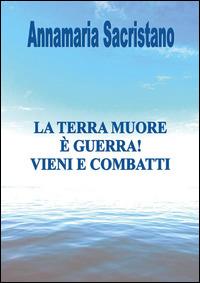 Annamaria Sacristano

LA TERRA MUORE
È GUERRA!
VIENI E COMBATTI